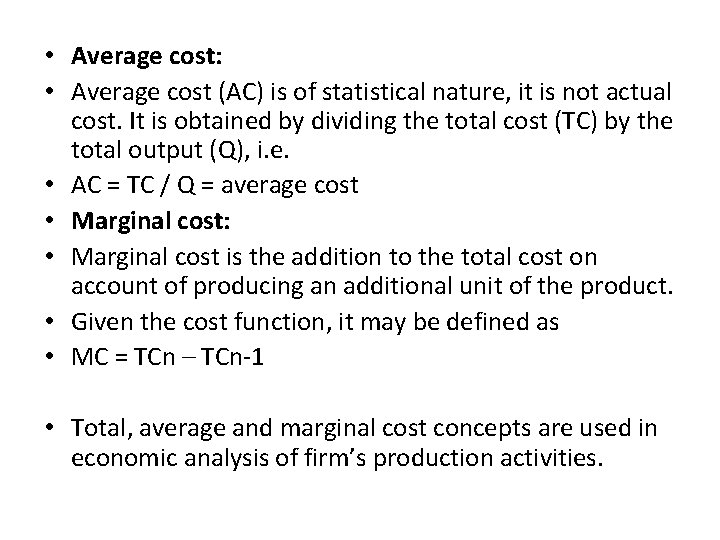 • Average cost:

• Average cost (AC) is of statistical nature, it is not actual cost. It is obtained by dividing the total cost (TC) by the total output (Q), i.e.

• AC = TC / Q = average cost

• Marginal cost:

• Marginal cost is the addition to the total cost on account of producing an additional unit of the product.

• Given the cost function, it may be defined as

• MC = TCn – TCn-1

• Total, average and marginal cost concepts are used in economic analysis of firm's production activities.